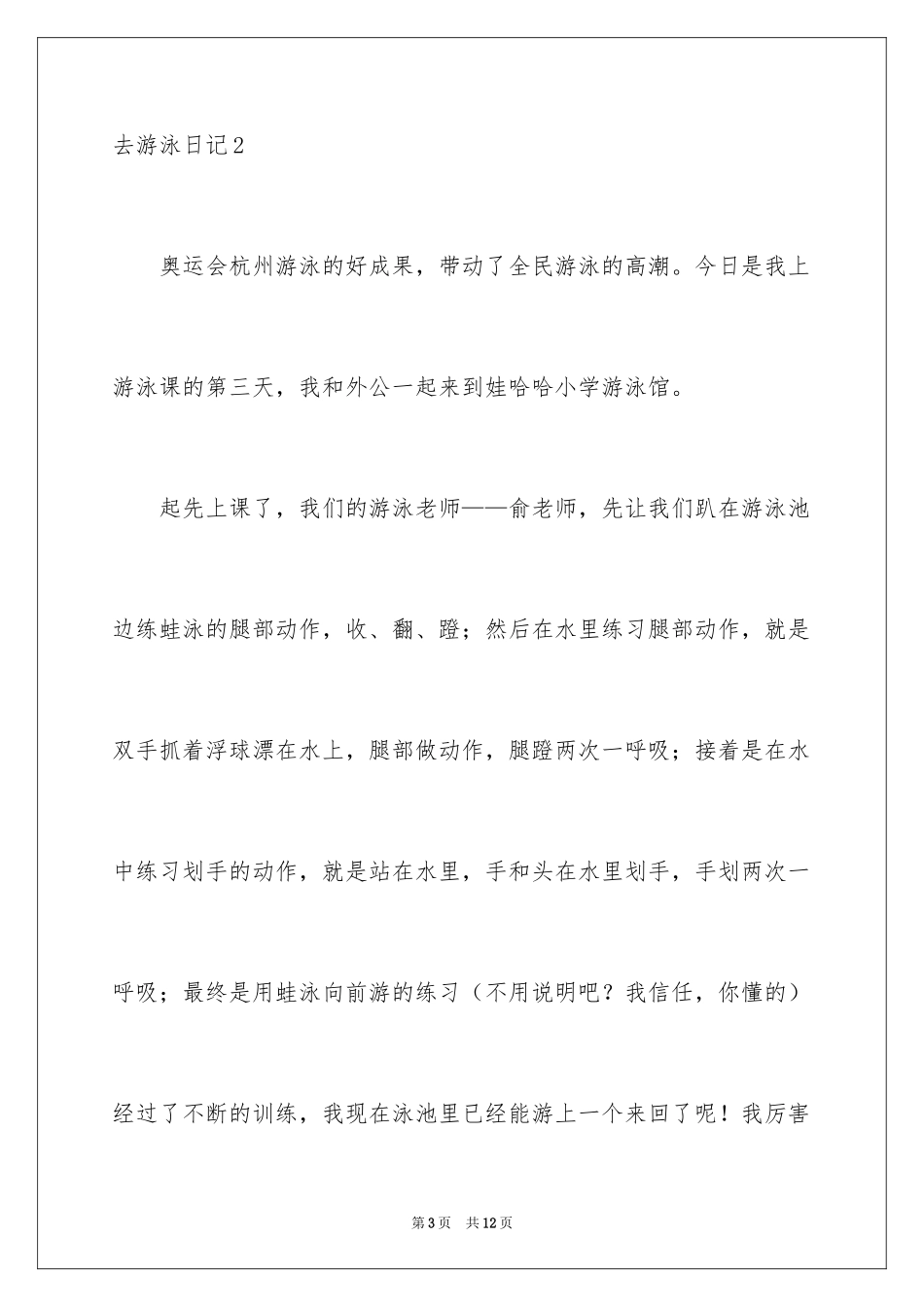 去游泳日记2

奥运会杭州游泳的好成果，带动了全民游泳的高潮。今日是我上游泳课的第三天，我和外公一起来到娃哈哈小学游泳馆。

起先上课了，我们的游泳老师——俞老师，先让我们趴在游泳池边练蛙泳的腿部动作，收、翻、蹬；然后在水里练习腿部动作，就是双手抓着浮球漂在水上，腿部做动作，腿蹬两次一呼吸；接着是在水中练习划手的动作，就是站在水里，手和头在水里划手，手划两次一呼吸；最终是用蛙泳向前游的练习（不用说明吧？我信任，你懂的）经过了不断的训练，我现在泳池里已经能游上一个来回了呢！我厉害

第3页　共12页